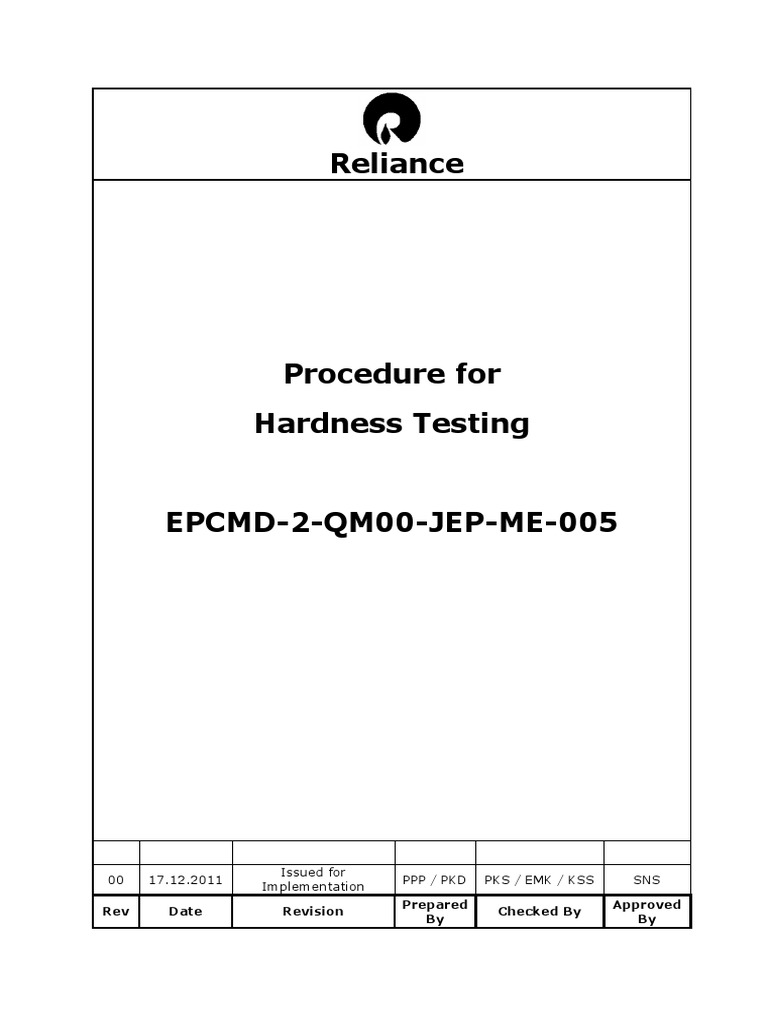 Reliance

Procedure for
Hardness Testing

EPCMD-2-QM00-JEP-ME-005

| | | | | | |
|---|---|---|---|---|---|
| 00 | 17.12.2011 | Issued for Implementation | PPP / PKD | PKS / EMK / KSS | SNS |
| Rev | Date | Revision | Prepared By | Checked By | Approved By |